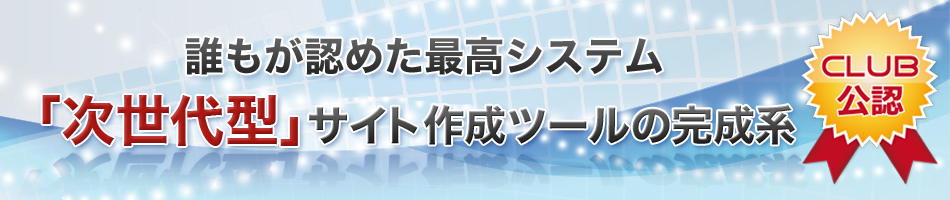 誰もが認めた最高システム
「次世代型」サイト作成ツールの完成系

CLUB
公認